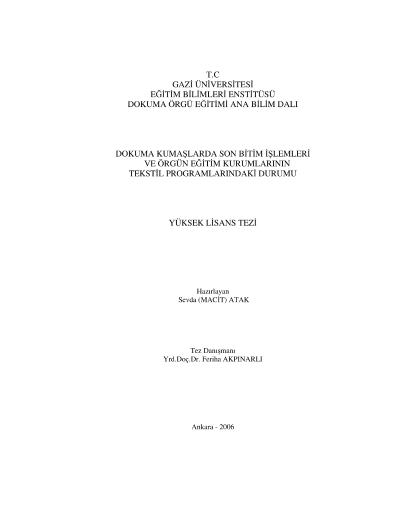 T.C
GAZİ ÜNİVERSİTESİ
EĞİTİM BİLİMLERİ ENSTİTÜSÜ
DOKUMA ÖRGÜ EĞİTİMİ ANA BİLİM DALI

DOKUMA KUMAŞLARDA SON BİTİM İŞLEMLERİ
VE ÖRGÜN EĞİTİM KURUMLARININ
TEKSTİL PROGRAMLARINDAKİ DURUMU

YÜKSEK LİSANS TEZİ

Hazırlayan
Sevda (MACİT) ATAK

Tez Danışmanı
Yrd.Doç.Dr. Feriha AKPINARLI

Ankara - 2006